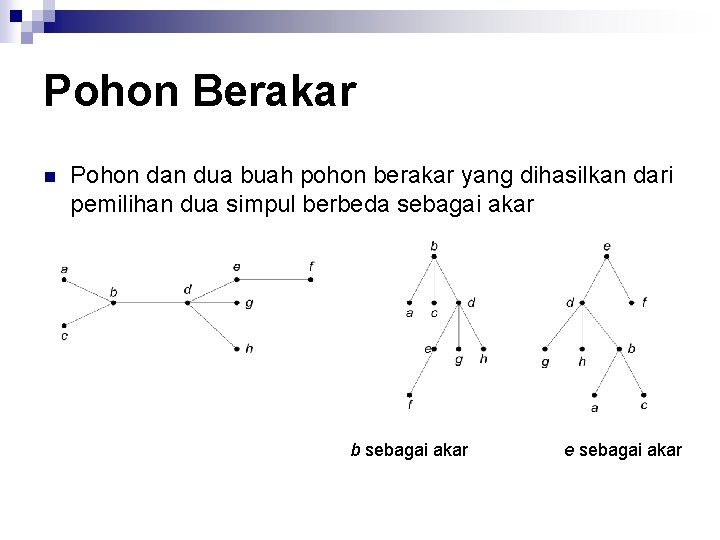 Pohon Berakar

Pohon dan dua buah pohon berakar yang dihasilkan dari pemilihan dua simpul berbeda sebagai akar

a b c d e f g h

b a c d e g h f

e d f g h b a c

b sebagai akar

e sebagai akar